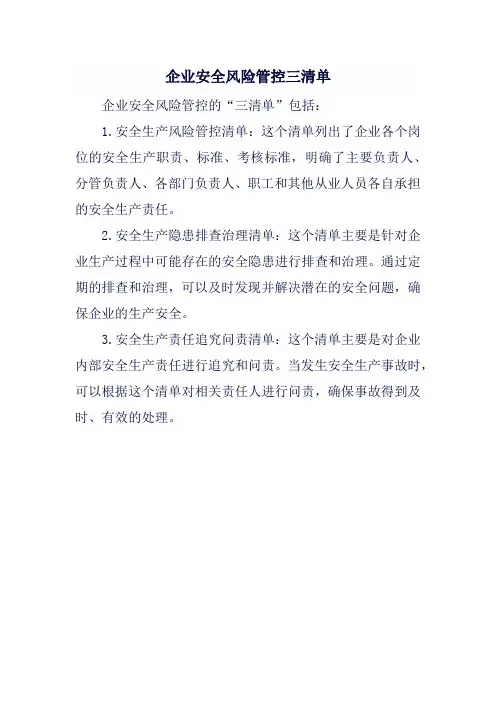 企业安全风险管控三清单

企业安全风险管控的“三清单”包括：

1. 安全生产风险管控清单：这个清单列出了企业各个岗位的安全生产职责、标准、考核标准，明确了主要负责人、分管负责人、各部门负责人、职工和其他从业人员各自承担的安全生产责任。

2. 安全生产隐患排查治理清单：这个清单主要是针对企业生产过程中可能存在的安全隐患进行排查和治理。通过定期的排查和治理，可以及时发现并解决潜在的安全问题，确保企业的生产安全。

3. 安全生产责任追究问责清单：这个清单主要是对企业内部安全生产责任进行追究和问责。当发生安全生产事故时，可以根据这个清单对相关责任人进行问责，确保事故得到及时、有效的处理。